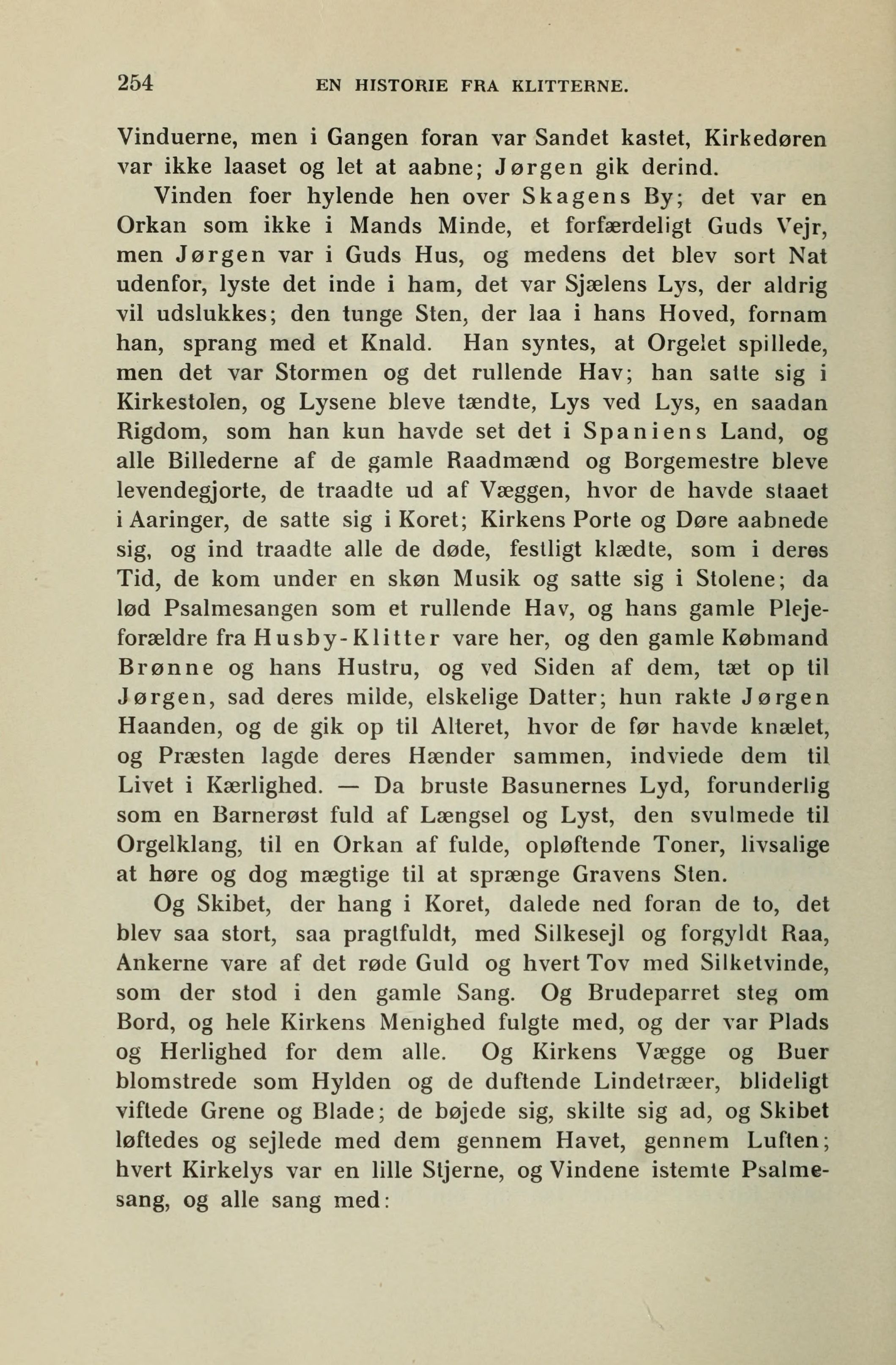 254 EN HISTORIE FRA KLITTERNE.

Vinduerne, men i Gangen foran var Sandet kastet, Kirkedøren var ikke laaset og let at aabne; Jørgen gik derind.

Vinden foer hylende hen over Skagens By; det var en Orkan som ikke i Mands Minde, et forfærdeligt Guds Vejr, men Jørgen var i Guds Hus, og medens det blev sort Nat udenfor, lyste det inde i ham, det var Sjælens Lys, der aldrig vil udslukkes; den tunge Sten, der laa i hans Hoved, fornam han, sprang med et Knald. Han syntes, at Orgelet spillede, men det var Stormen og det rullende Hav; han satte sig i Kirkestolen, og Lysene bleve tændte, Lys ved Lys, en saadan Rigdom, som han kun havde set det i Spaniens Land, og alle Billederne af de gamle Raadmænd og Borgemestre bleve levendegjorte, de traadte ud af Væggen, hvor de havde staaet i Aaringer, de satte sig i Koret; Kirkens Porte og Døre aabnede sig, og ind traadte alle de døde, festligt klædte, som i deres Tid, de kom under en skøn Musik og satte sig i Stolene; da lød Psalmesangen som et rullende Hav, og hans gamle Plejeforældre fra Husby-Klitter vare her, og den gamle Købmand Brønne og hans Hustru, og ved Siden af dem, tæt op til Jørgen, sad deres milde, elskelige Datter; hun rakte Jørgen Haanden, og de gik op til Alteret, hvor de før havde knælet, og Præsten lagde deres Hænder sammen, indviede dem til Livet i Kærlighed. — Da bruste Basunernes Lyd, forunderlig som en Barnerøst fuld af Længsel og Lyst, den svulmede til Orgelklang, til en Orkan af fulde, opløftende Toner, livsalige at høre og dog mægtige til at sprænge Gravens Sten.

Og Skibet, der hang i Koret, dalede ned foran de to, det blev saa stort, saa pragtfuldt, med Silkesejl og forgyldt Raa, Ankerne vare af det røde Guld og hvert Tov med Silketvinde, som der stod i den gamle Sang. Og Brudeparret steg om Bord, og hele Kirkens Menighed fulgte med, og der var Plads og Herlighed for dem alle. Og Kirkens Vægge og Buer blomstrede som Hylden og de duftende Lindetræer, blideligt viftede Grene og Blade; de bøjede sig, skilte sig ad, og Skibet løftedes og sejlede med dem gennem Havet, gennem Luften; hvert Kirkelys var en lille Stjerne, og Vindene istemte Psalmesang, og alle sang med: